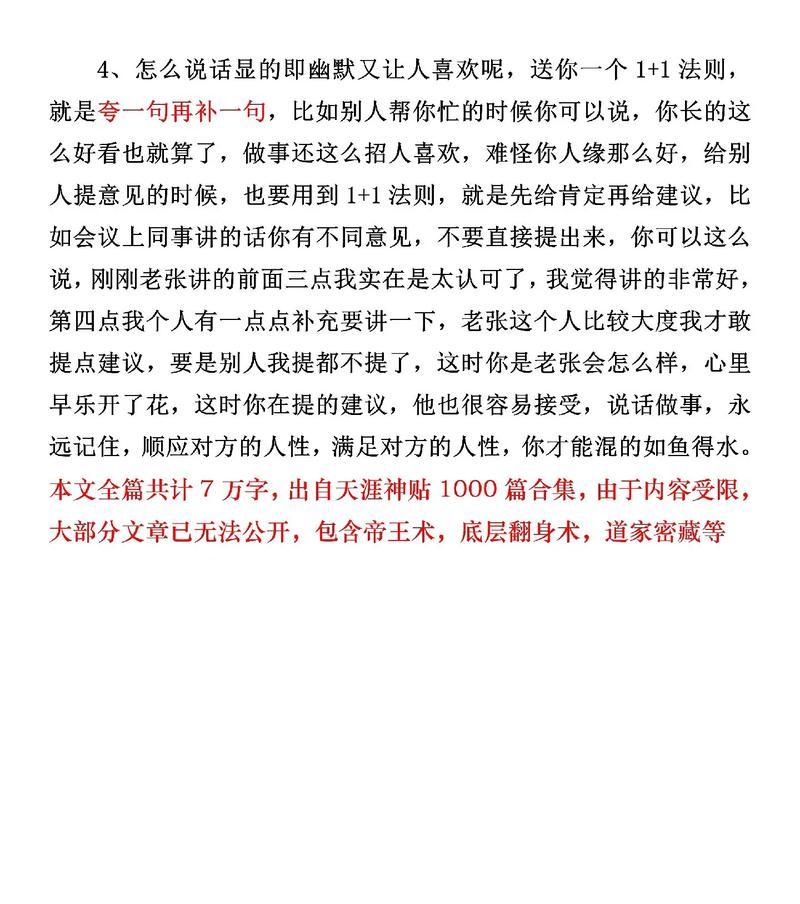 4、怎么说话显的即幽默又让人喜欢呢，送你一个 1+1 法则，就是夸一句再补一句，比如别人帮你忙的时候你可以说，你长的这么好看也就算了，做事还这么招人喜欢，难怪你人缘那么好，给别人提意见的时候，也要用到 1+1 法则，就是先给肯定再给建议，比如会议上同事讲的话你有不同意见，不要直接提出来，你可以这么说，刚刚老张讲的前面三点我实在是太认可了，我觉得讲的非常好，第四点我个人有一点点补充要讲一下，老张这个人比较大度我才敢提点建议，要是别人我提都不提了，这时你是老张会怎么样，心里早乐开了花，这时你在提的建议，他也很容易接受，说话做事，永远记住，顺应对方的人性，满足对方的人性，你才能混的如鱼得水。
本文全篇共计 7 万字，出自天涯神贴 1000 篇合集，由于内容受限，大部分文章已无法公开，包含帝王术，底层翻身术，道家密藏等